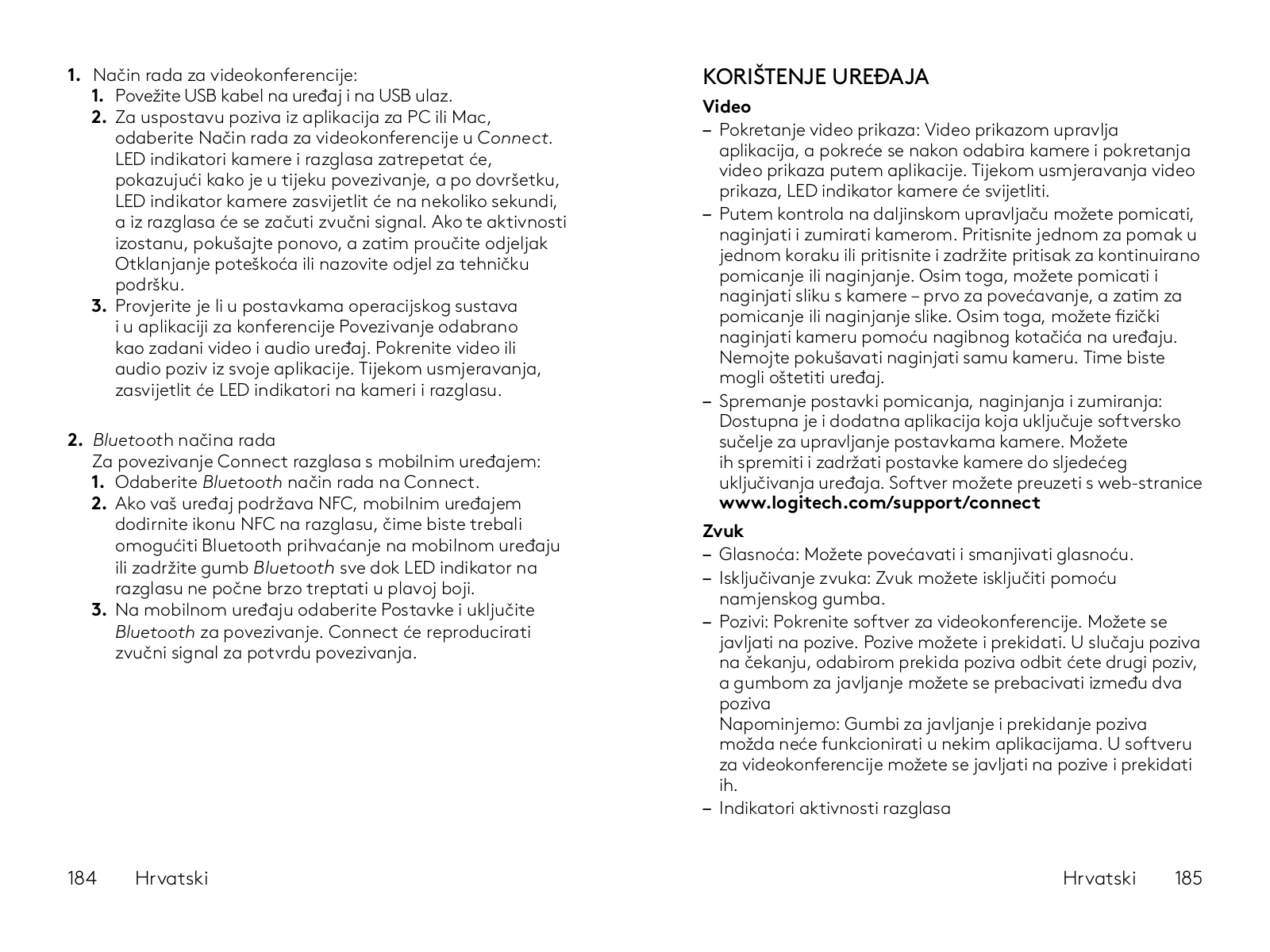 1. Način rada za videokonferencije:
1. Povežite USB kabel na uređaj i na USB ulaz.
2. Za uspostavu poziva iz aplikacija za PC ili Mac, odaberite Način rada za videokonferencije u Connect. LED indikatori kamere i razglasa zatrepetat će, pokazujući kako je u tijeku povezivanje, a po dovršetku, LED indikator kamere zasvijetlit će na nekoliko sekundi, a iz razglasa će se začuti zvučni signal. Ako te aktivnosti izostanu, pokušajte ponovo, a zatim proučite odjeljak Otklanjanje poteškoća ili nazovite odjel za tehničku podršku.
3. Provjerite je li u postavkama operacijskog sustava i u aplikaciji za konferencije Povezivanje odabrano kao zadani video i audio uređaj. Pokrenite video ili audio poziv iz svoje aplikacije. Tijekom usmjeravanja, zasvijetlit će LED indikatori na kameri i razglasu.

2. Bluetooth načina rada
Za povezivanje Connect razglasa s mobilnim uređajem:
1. Odaberite Bluetooth način rada na Connect.
2. Ako vaš uređaj podržava NFC, mobilnim uređajem dodirnite ikonu NFC na razglasu, čime biste trebali omogućiti Bluetooth prihvaćanje na mobilnom uređaju ili zadržite gumb Bluetooth sve dok LED indikator na razglasu ne počne brzo treptati u plavoj boji.
3. Na mobilnom uređaju odaberite Postavke i uključite Bluetooth za povezivanje. Connect će reproducirati zvučni signal za potvrdu povezivanja.

184 Hrvatski

KORIŠTENJE UREĐAJA
Video
– Pokretanje video prikaza: Video prikazom upravlja aplikacija, a pokreće se nakon odabira kamere i pokretanja video prikaza putem aplikacije. Tijekom usmjeravanja video prikaza, LED indikator kamere će svijetliti.
– Putem kontrola na daljinskom upravljaču možete pomicati, naginjati i zumirati kamerom. Pritisnite jednom za pomak u jednom koraku ili pritisnite i zadržite pritisak za kontinuirano pomicanje ili naginjanje. Osim toga, možete pomicati i naginjati sliku s kamere – prvo za povećavanje, a zatim za pomicanje ili naginjanje slike. Osim toga, možete fizički naginjati kameru pomoću nagibnog kotačića na uređaju. Nemojte pokušavati naginjati samu kameru. Time biste mogli oštetiti uređaj.
– Spremanje postavki pomicanja, naginjanja i zumiranja: Dostupna je i dodatna aplikacija koja uključuje softversko sučelje za upravljanje postavkama kamere. Možete ih spremiti i zadržati postavke kamere do sljedećeg uključivanja uređaja. Softver možete preuzeti s web-stranice www.logitech.com/support/connect
Zvuk
– Glasnoća: Možete povećavati i smanjivati glasnoću.
– Isključivanje zvuka: Zvuk možete isključiti pomoću namjenskog gumba.
– Pozivi: Pokrenite softver za videokonferencije. Možete se javljati na pozive. Pozive možete i prekidati. U slučaju poziva na čekanju, odabirom prekida poziva odbit ćete drugi poziv, a gumbom za javljanje možete se prebacivati između dva poziva
Napominjemo: Gumbi za javljanje i prekidanje poziva možda neće funkcionirati u nekim aplikacijama. U softveru za videokonferencije možete se javljati na pozive i prekidati ih.
– Indikatori aktivnosti razglasa

Hrvatski 185